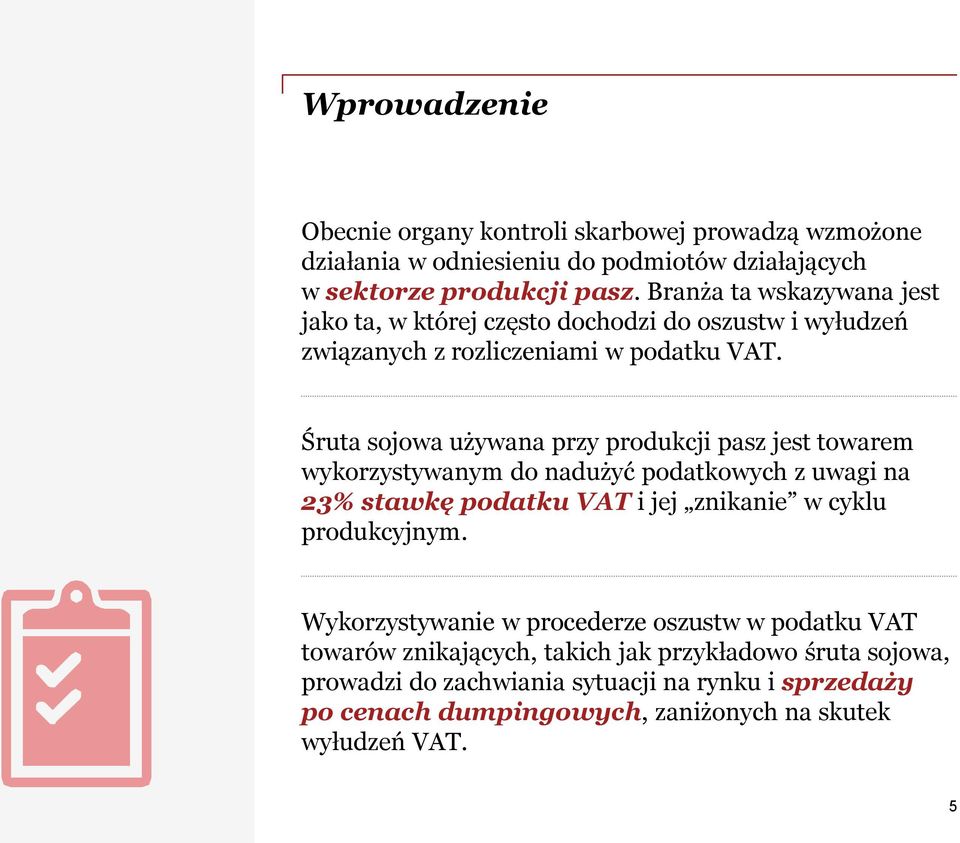 Wprowadzenie

Obecnie organy kontroli skarbowej prowadzą wzmożone działania w odniesieniu do podmiotów działających w sektorze produkcji pasz. Branża ta wskazywana jest jako ta, w której często dochodzi do oszustw i wyłudzeń związanych z rozliczeniami w podatku VAT.

Śruta sojowa używana przy produkcji pasz jest towarem wykorzystywanym do nadużyć podatkowych z uwagi na 23% stawkę podatku VAT i jej „znikanie” w cyklu produkcyjnym.

Wykorzystywanie w procederze oszustw w podatku VAT towarów znikających, takich jak przykładowo śruta sojowa, prowadzi do zachwiania sytuacji na rynku i sprzedaży po cenach dumpingowych, zaniżonych na skutek wyłudzeń VAT.

5